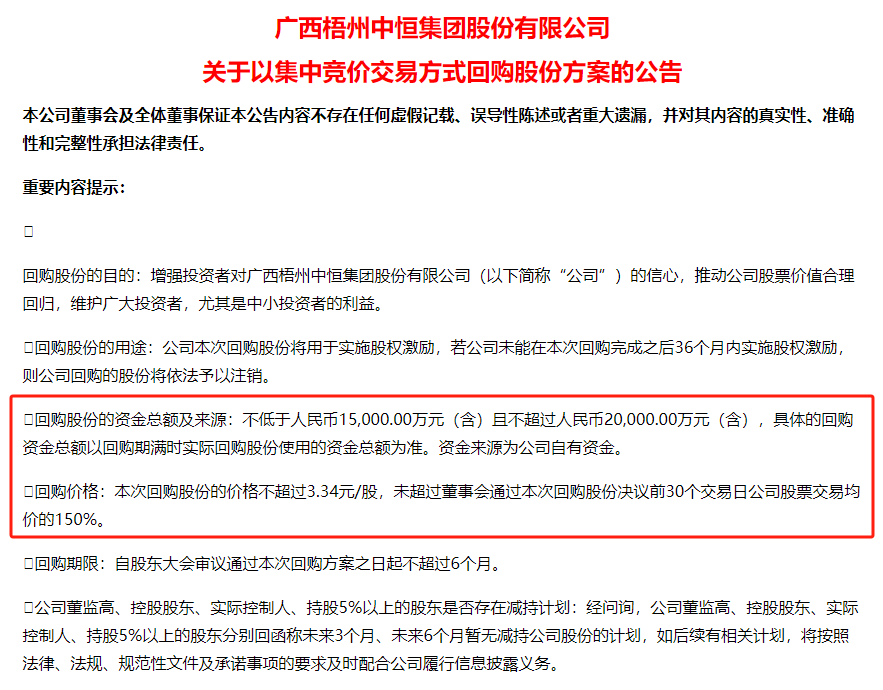 广西梧州中恒集团股份有限公司

关于以集中竞价交易方式回购股份方案的公告

本公司董事会及全体董事保证本公告内容不存在任何虚假记载、误导性陈述或者重大遗漏，并对其内容的真实性、准确性和完整性承担法律责任。

重要内容提示：

□

回购股份的目的：增强投资者对广西梧州中恒集团股份有限公司（以下简称“公司”）的信心，推动公司股票价值合理回归，维护广大投资者，尤其是中小投资者的利益。

□回购股份的用途：公司本次回购股份将用于实施股权激励，若公司未能在本次回购完成之后36个月内实施股权激励，则公司回购的股份将依法予以注销。

□回购股份的资金总额及来源：不低于人民币15,000.00万元（含）且不超过人民币20,000.00万元（含），具体的回购资金总额以回购期满时实际回购股份使用的资金总额为准。资金来源为公司自有资金。

□回购价格：本次回购股份的价格不超过3.34元/股，未超过董事会通过本次回购股份决议前30个交易日公司股票交易均价的150%。

□回购期限：自股东大会审议通过本次回购方案之日起不超过6个月。

□公司董监高、控股股东、实际控制人、持股5%以上的股东是否存在减持计划：经问询，公司董监高、控股股东、实际控制人、持股5%以上的股东分别回函称未来3个月、未来6个月暂无减持公司股份的计划，如后续有相关计划，将按照法律、法规、规范性文件及承诺事项的要求及时配合公司履行信息披露义务。